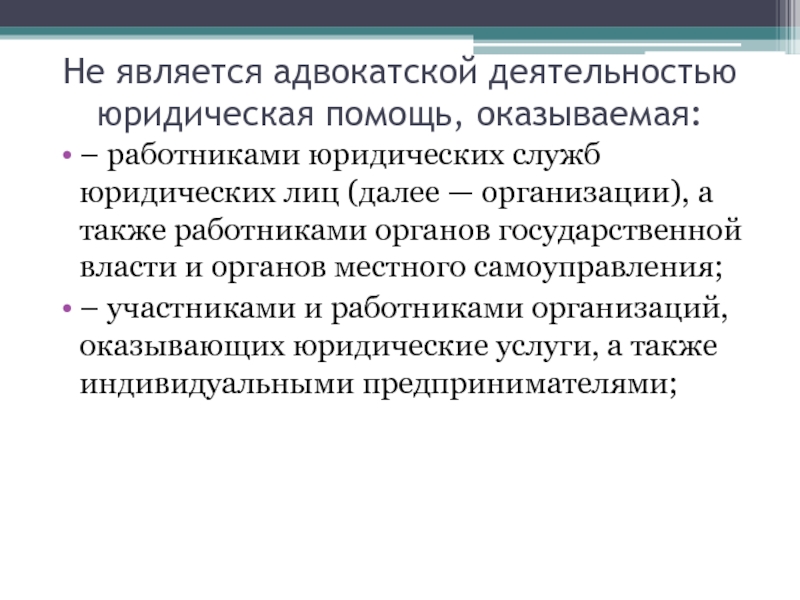 Не является адвокатской деятельностью юридическая помощь, оказываемая:

• – работниками юридических служб юридических лиц (далее — организации), а также работниками органов государственной власти и органов местного самоуправления;
• – участниками и работниками организаций, оказывающих юридические услуги, а также индивидуальными предпринимателями;